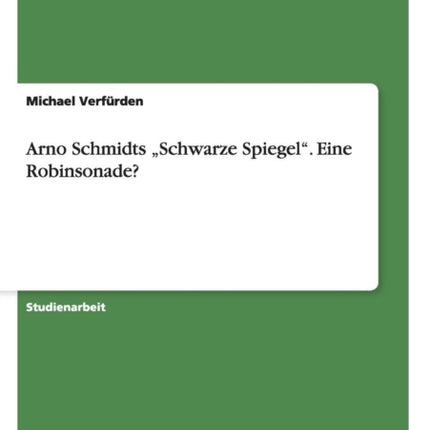 Michael Verfürden

Arno Schmidts „Schwarze Spiegel“. Eine Robinsonade?

Studienarbeit